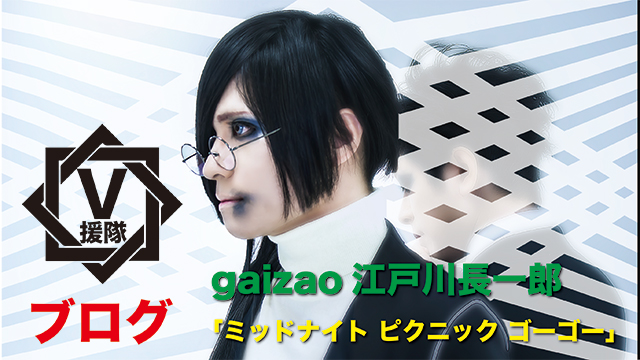 V
援隊

ブログ

gaizao 江戸川長一郎
「ミッドナイト ピクニック ゴーゴー」